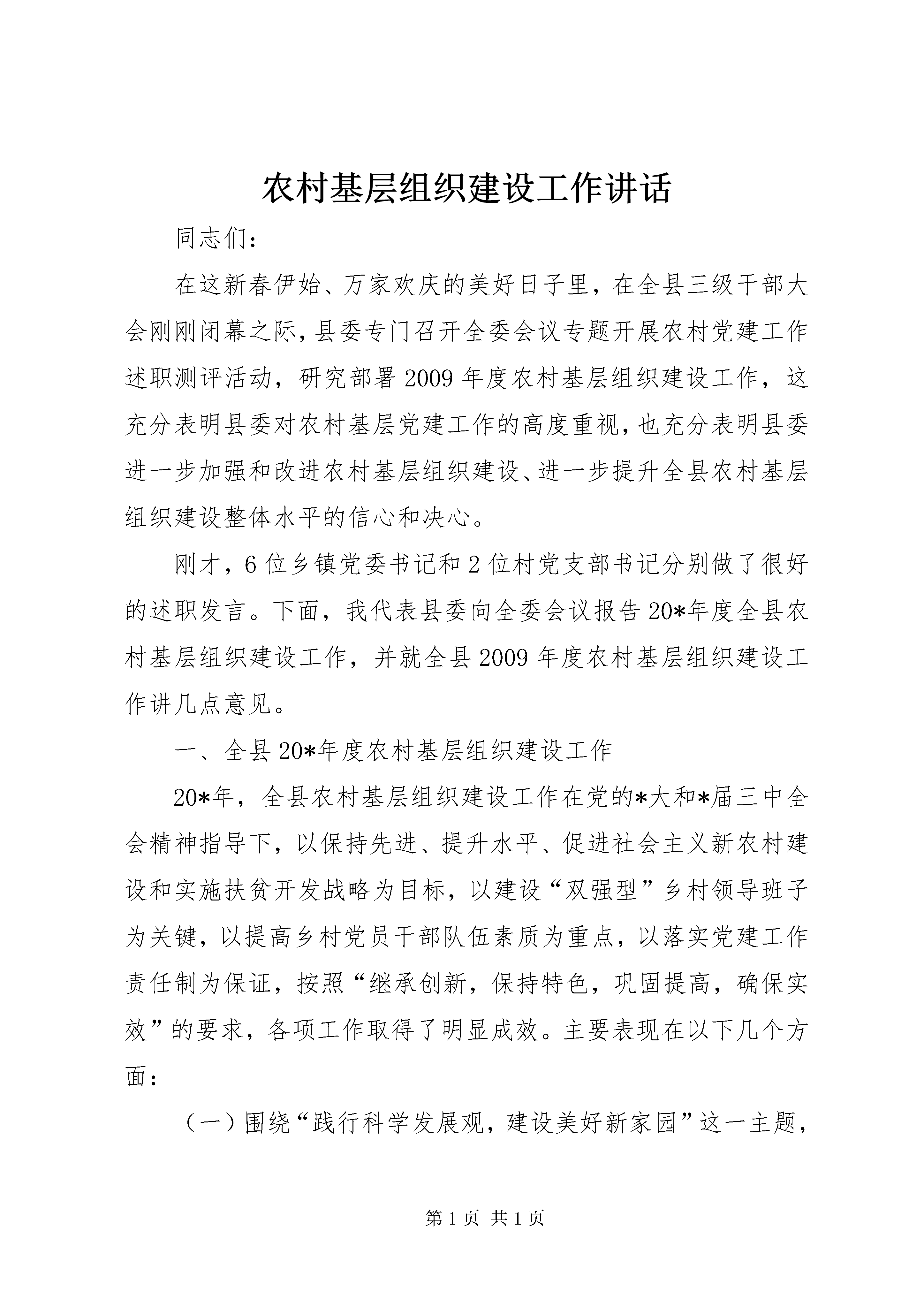 农村基层组织建设工作讲话

同志们：

在这新春伊始、万家欢庆的美好日子里，在全县三级干部大会刚刚闭幕之际，县委专门召开全委会议专题开展农村党建工作述职测评活动，研究部署2009年度农村基层组织建设工作，这充分表明县委对农村基层党建工作的高度重视，也充分表明县委进一步加强和改进农村基层组织建设、进一步提升全县农村基层组织建设整体水平的信心和决心。

刚才，6位乡镇党委书记和2位村党支部书记分别做了很好的述职发言。下面，我代表县委向全委会议报告20*年度全县农村基层组织建设工作，并就全县2009年度农村基层组织建设工作讲几点意见。

一、全县20*年度农村基层组织建设工作

20*年，全县农村基层组织建设工作在党的*大和*届三中全会精神指导下，以保持先进、提升水平、促进社会主义新农村建设和实施扶贫开发战略为目标，以建设“双强型”乡村领导班子为关键，以提高乡村党员干部队伍素质为重点，以落实党建工作责任制为保证，按照“继承创新，保持特色，巩固提高，确保实效”的要求，各项工作取得了明显成效。主要表现在以下几个方面：

（一）围绕“践行科学发展观，建设美好新家园”这一主题，

第1页 共1页